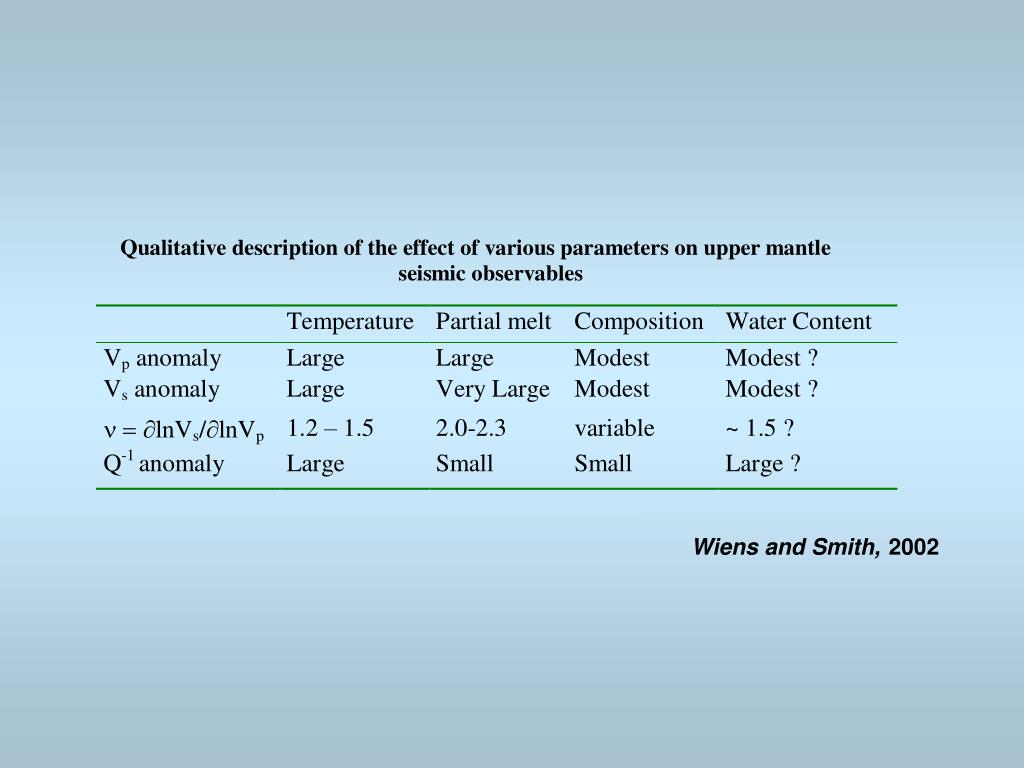 Qualitative description of the effect of various parameters on upper mantle seismic observables

| | Temperature | Partial melt | Composition | Water Content |
|---|---|---|---|---|
| $V_p$ anomaly | Large | Large | Modest | Modest ? |
| $V_s$ anomaly | Large | Very Large | Modest | Modest ? |
| $\nu = \partial \ln V_s / \partial \ln V_p$ | 1.2 – 1.5 | 2.0-2.3 | variable | ~ 1.5 ? |
| $Q^{-1}$ anomaly | Large | Small | Small | Large ? |

Wiens and Smith, 2002